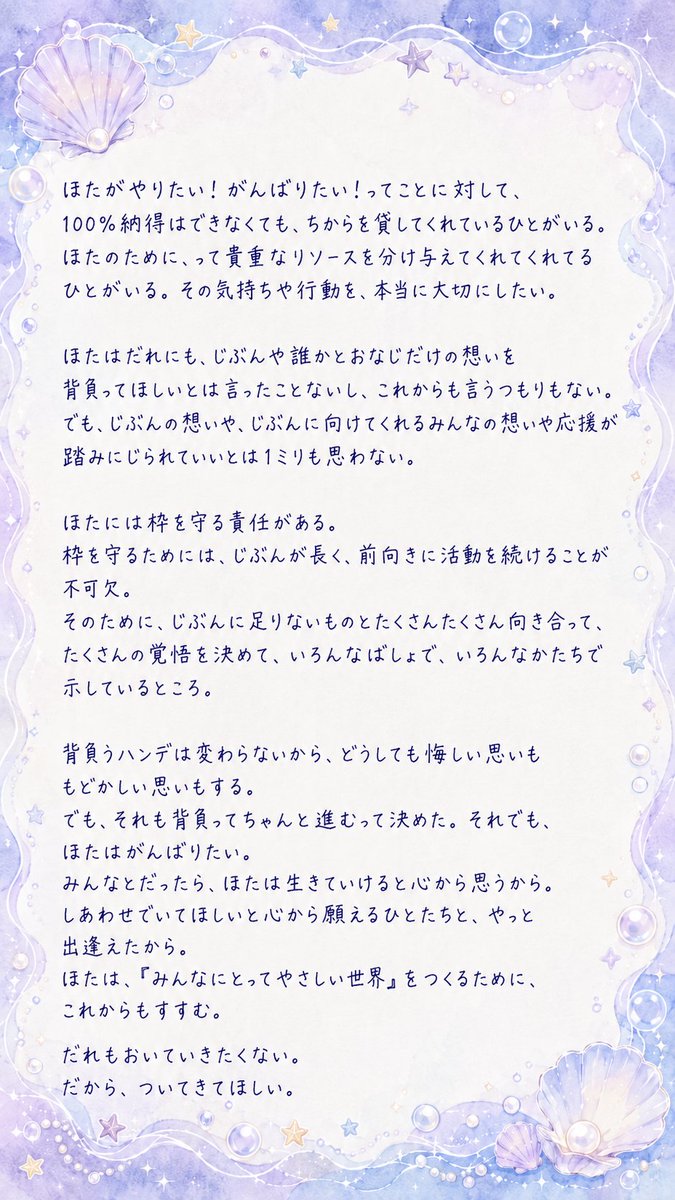 ほたがやりたい！がんばりたい！ってことに対して、100％納得はできなくても、ちからを貸してくれているひとがいる。ほたのために、って貴重なリソースを分け与えてくれてくれてるひとがいる。その気持ちや行動を、本当に大切にしたい。

ほたはだれにも、じぶんや誰かとおなじだけの想いを背負ってほしいとは言ったことないし、これからも言うつもりもない。でも、じぶんの想いや、じぶんに向けてくれるみんなの想いや応援が踏みにじられていいとは1ミリも思わない。

ほたには枠を守る責任がある。
枠を守るためには、じぶんが長く、前向きに活動を続けることが不可欠。
そのために、じぶんに足りないものとたくさんたくさん向き合って、たくさんの覚悟を決めて、いろんなばしょで、いろんなかたちで示しているところ。

背負うハンデは変わらないから、どうしても悔しい思いももどかしい思いもする。
でも、それも背負ってちゃんと進むって決めた。それでも、ほたはがんばりたい。
みんなとだったら、ほたは生きていけると心から思うから。
しあわせでいてほしいと心から願えるひとたちと、やっと出逢えたから。
ほたは、『みんなにとってやさしい世界』をつくるために、これからもすすむ。

だれもおいていきたくない。
だから、ついてきてほしい。